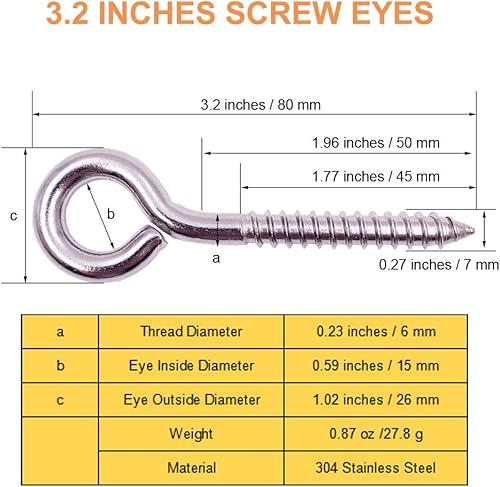 3.2 INCHES SCREW EYES

3.2 inches / 80 mm

1.96 inches / 50 mm

1.77 inches / 45 mm

c

b

a

0.27 inches / 7 mm

| a | Thread Diameter | 0.23 inches / 6 mm |
|---|---|---|
| b | Eye Inside Diameter | 0.59 inches / 15 mm |
| c | Eye Outside Diameter | 1.02 inches / 26 mm |
| | Weight | 0.87 oz /27.8 g |
| | Material | 304 Stainless Steel |